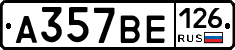 А357ВЕ 126 RUS